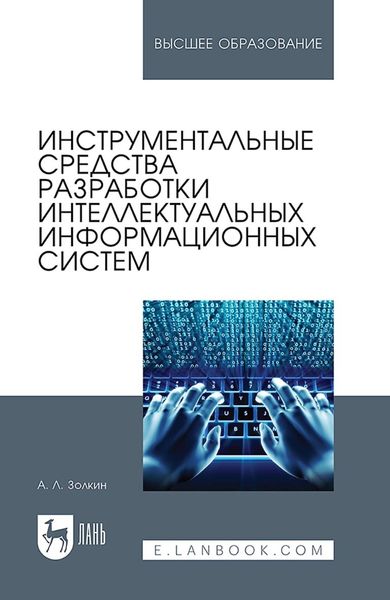 ВЫСШЕЕ ОБРАЗОВАНИЕ

ИНСТРУМЕНТАЛЬНЫЕ СРЕДСТВА РАЗРАБОТКИ ИНТЕЛЛЕКТУАЛЬНЫХ ИНФОРМАЦИОННЫХ СИСТЕМ

А. Л. Золкин

ЛАНЬ

E.LANBOOK.COM